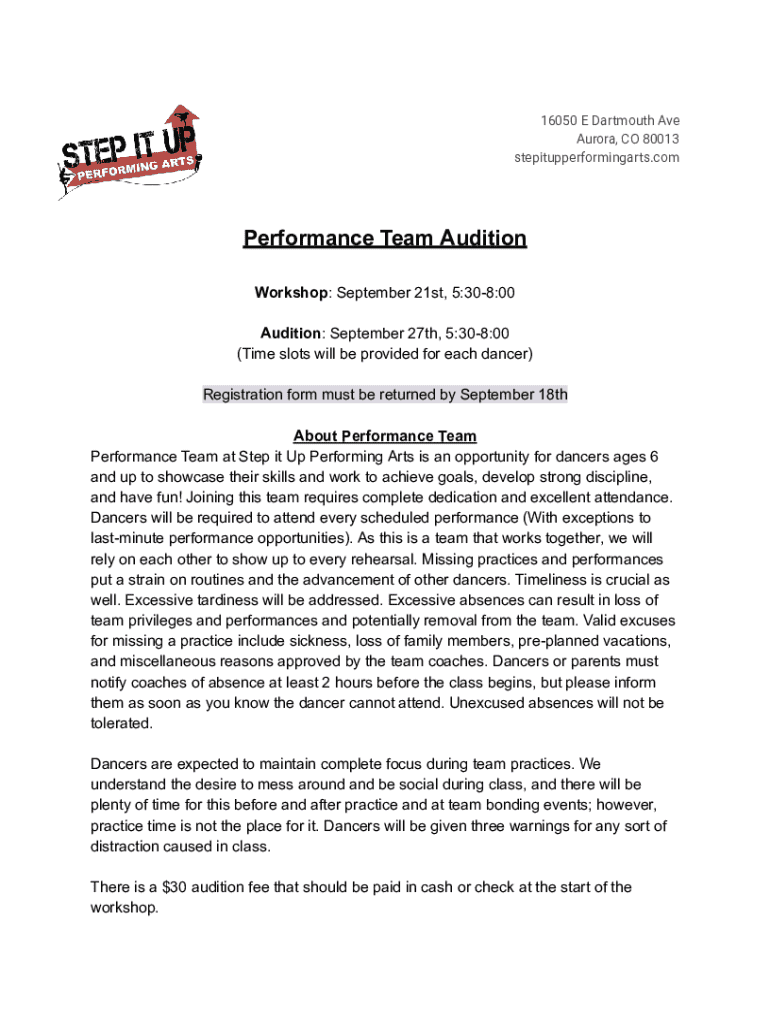 STEP IT UP
PERFORMING ARTS

16050 E Dartmouth Ave
Aurora, CO 80013
stepitupperformingarts.com

Performance Team Audition

Workshop: September 21st, 5:30-8:00

Audition: September 27th, 5:30-8:00
(Time slots will be provided for each dancer)

Registration form must be returned by September 18th

About Performance Team
Performance Team at Step it Up Performing Arts is an opportunity for dancers ages 6 and up to showcase their skills and work to achieve goals, develop strong discipline, and have fun! Joining this team requires complete dedication and excellent attendance. Dancers will be required to attend every scheduled performance (With exceptions to last-minute performance opportunities). As this is a team that works together, we will rely on each other to show up to every rehearsal. Missing practices and performances put a strain on routines and the advancement of other dancers. Timeliness is crucial as well. Excessive tardiness will be addressed. Excessive absences can result in loss of team privileges and performances and potentially removal from the team. Valid excuses for missing a practice include sickness, loss of family members, pre-planned vacations, and miscellaneous reasons approved by the team coaches. Dancers or parents must notify coaches of absence at least 2 hours before the class begins, but please inform them as soon as you know the dancer cannot attend. Unexcused absences will not be tolerated.

Dancers are expected to maintain complete focus during team practices. We understand the desire to mess around and be social during class, and there will be plenty of time for this before and after practice and at team bonding events; however, practice time is not the place for it. Dancers will be given three warnings for any sort of distraction caused in class.

There is a $30 audition fee that should be paid in cash or check at the start of the workshop.